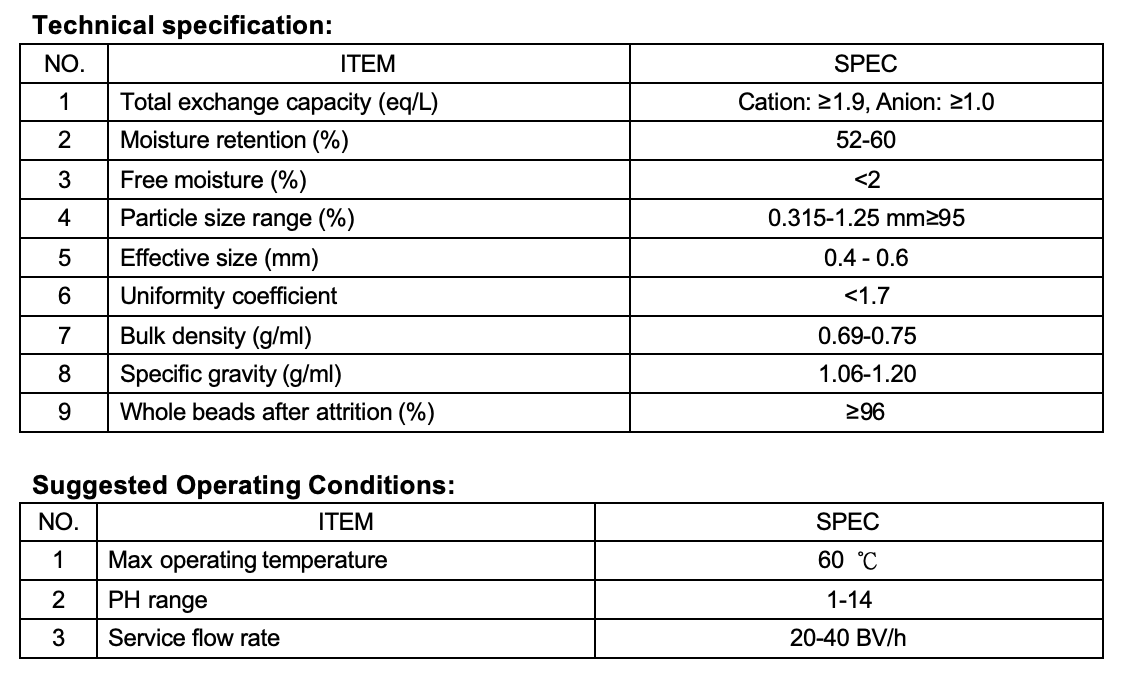 **Technical specification:**

| NO. | ITEM | SPEC |
|---|---|---|
| 1 | Total exchange capacity (eq/L) | Cation: ≥1.9, Anion: ≥1.0 |
| 2 | Moisture retention (%) | 52-60 |
| 3 | Free moisture (%) | <2 |
| 4 | Particle size range (%) | 0.315-1.25 mm≥95 |
| 5 | Effective size (mm) | 0.4 - 0.6 |
| 6 | Uniformity coefficient | <1.7 |
| 7 | Bulk density (g/ml) | 0.69-0.75 |
| 8 | Specific gravity (g/ml) | 1.06-1.20 |
| 9 | Whole beads after attrition (%) | ≥96 |

**Suggested Operating Conditions:**

| NO. | ITEM | SPEC |
|---|---|---|
| 1 | Max operating temperature | 60 ℃ |
| 2 | PH range | 1-14 |
| 3 | Service flow rate | 20-40 BV/h |